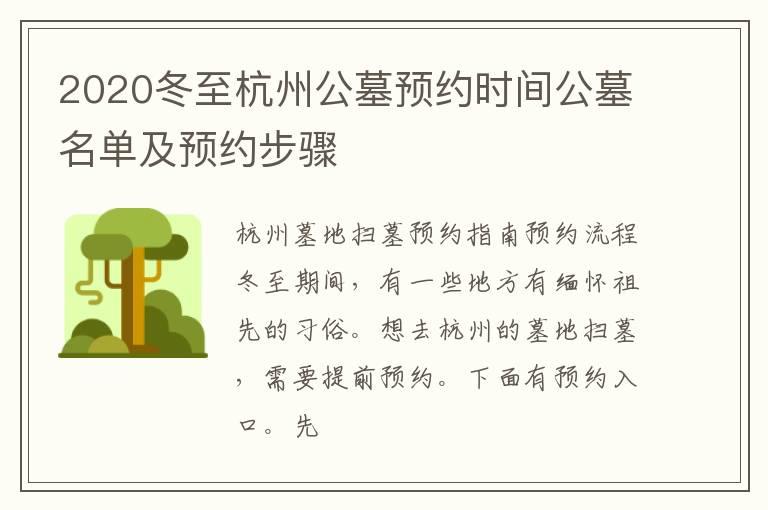 2020冬至杭州公墓预约时间公墓名单及预约步骤

杭州墓地扫墓预约指南预约流程冬至期间，有一些地方有缅怀祖先的习俗。想去杭州的墓地扫墓，需要提前预约。下面有预约入口。先